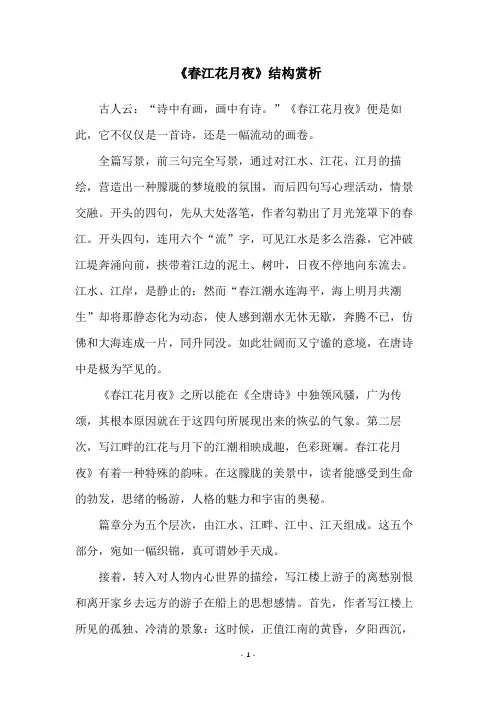 《春江花月夜》结构赏析

古人云："诗中有画，画中有诗。"《春江花月夜》便是如此，它不仅仅是一首诗，还是一幅流动的画卷。

全篇写景，前三句完全写景，通过对江水、江花、江月的描绘，营造出一种朦胧的梦境般的氛围，而后四句写心理活动，情景交融。开头的四句，先从大处落笔，作者勾勒出了月光笼罩下的春江。开头四句，连用六个"流"字，可见江水是多么浩淼，它冲破江堤奔涌向前，挟带着江边的泥土、树叶，日夜不停地向东流去。江水、江岸，是静止的；然而"春江潮水连海平，海上明月共潮生"却将那静态化为动态，使人感到潮水无休无歇，奔腾不已，仿佛和大海连成一片，同升同没。如此壮阔而又宁谧的意境，在唐诗中是极为罕见的。

《春江花月夜》之所以能在《全唐诗》中独领风骚，广为传颂，其根本原因就在于这四句所展现出来的恢弘的气象。第二层次，写江畔的江花与月下的江潮相映成趣，色彩斑斓。春江花月夜》有着一种特殊的韵味。在这朦胧的美景中，读者能感受到生命的勃发，思绪的畅游，人格的魅力和宇宙的奥秘。

篇章分为五个层次，由江水、江畔、江中、江天组成。这五个部分，宛如一幅织锦，真可谓妙手天成。

接着，转入对人物内心世界的描绘，写江楼上游子的离愁别恨和离开家乡去远方的游子在船上的思想感情。首先，作者写江楼上所见的孤独、冷清的景象：这时候，正值江南的黄昏，夕阳西沉，

- 1 -